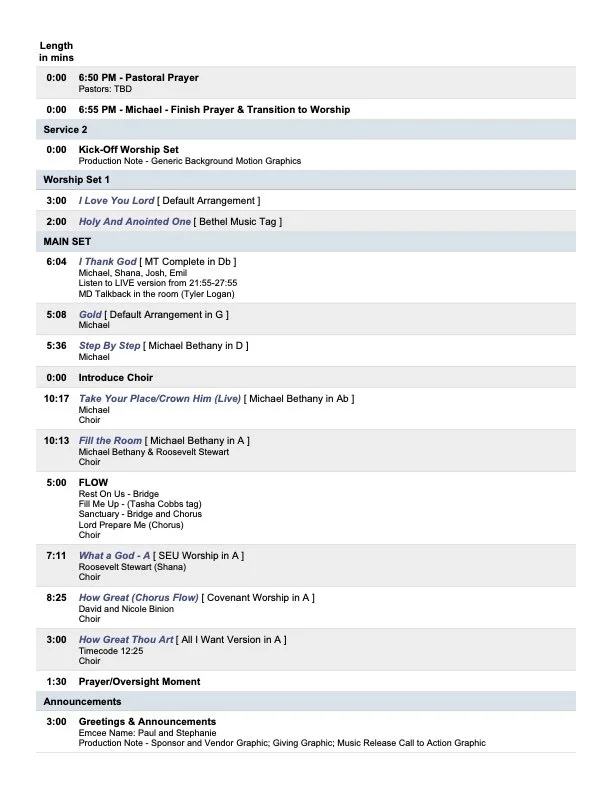 Length in mins

0:00 6:50 PM - Pastoral Prayer
Pastors: TBD

0:00 6:55 PM - Michael - Finish Prayer & Transition to Worship

Service 2

0:00 Kick-Off Worship Set
Production Note - Generic Background Motion Graphics

Worship Set 1

3:00 I Love You Lord [ Default Arrangement ]

2:00 Holy And Anointed One [ Bethel Music Tag ]

MAIN SET

6:04 I Thank God [ MT Complete in Db ]
Michael, Shana, Josh, Emil
Listen to LIVE version from 21:55-27:55
MD Talkback in the room (Tyler Logan)

5:08 Gold [ Default Arrangement in G ]
Michael

5:36 Step By Step [ Michael Bethany in D ]
Michael

0:00 Introduce Choir

10:17 Take Your Place/Crown Him (Live) [ Michael Bethany in Ab ]
Michael
Choir

10:13 Fill the Room [ Michael Bethany in A ]
Michael Bethany & Roosevelt Stewart
Choir

5:00 FLOW
Rest On Us - Bridge
Fill Me Up - (Tasha Cobbs tag)
Sanctuary - Bridge and Chorus
Lord Prepare Me (Chorus)
Choir

7:11 What a God - A [ SEU Worship in A ]
Roosevelt Stewart (Shana)
Choir

8:25 How Great (Chorus Flow) [ Covenant Worship in A ]
David and Nicole Binion
Choir

3:00 How Great Thou Art [ All I Want Version in A ]
Timecode 12:25
Choir

1:30 Prayer/Oversight Moment

Announcements

3:00 Greetings & Announcements
Emcee Name: Paul and Stephanie
Production Note - Sponsor and Vendor Graphic; Giving Graphic; Music Release Call to Action Graphic